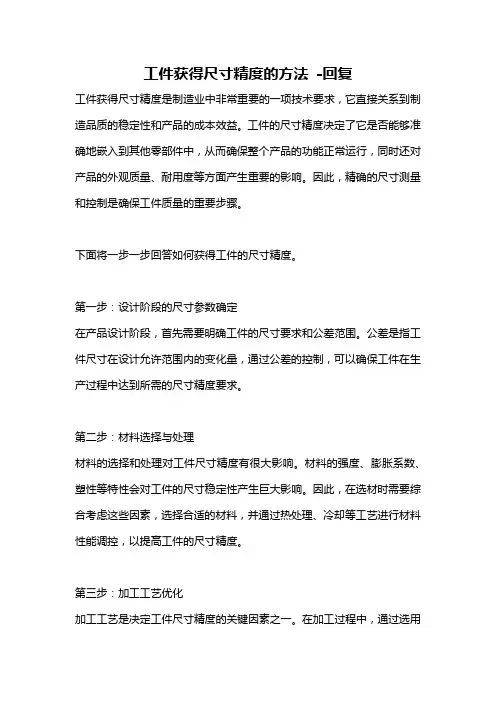 工件获得尺寸精度的方法 -回复

工件获得尺寸精度是制造业中非常重要的一项技术要求，它直接关系到制造品质的稳定性和产品的成本效益。工件的尺寸精度决定了它是否能够准确地嵌入到其他零部件中，从而确保整个产品的功能正常运行，同时还对产品的外观质量、耐用度等方面产生重要的影响。因此，精确的尺寸测量和控制是确保工件质量的重要步骤。

下面将一步一步回答如何获得工件的尺寸精度。

第一步：设计阶段的尺寸参数确定
在产品设计阶段，首先需要明确工件的尺寸要求和公差范围。公差是指工件尺寸在设计允许范围内的变化量，通过公差的控制，可以确保工件在生产过程中达到所需的尺寸精度要求。

第二步：材料选择与处理
材料的选择和处理对工件尺寸精度有很大影响。材料的强度、膨胀系数、塑性等特性会对工件的尺寸稳定性产生巨大影响。因此，在选材时需要综合考虑这些因素，选择合适的材料，并通过热处理、冷却等工艺进行材料性能调控，以提高工件的尺寸精度。

第三步：加工工艺优化
加工工艺是决定工件尺寸精度的关键因素之一。在加工过程中，通过选用